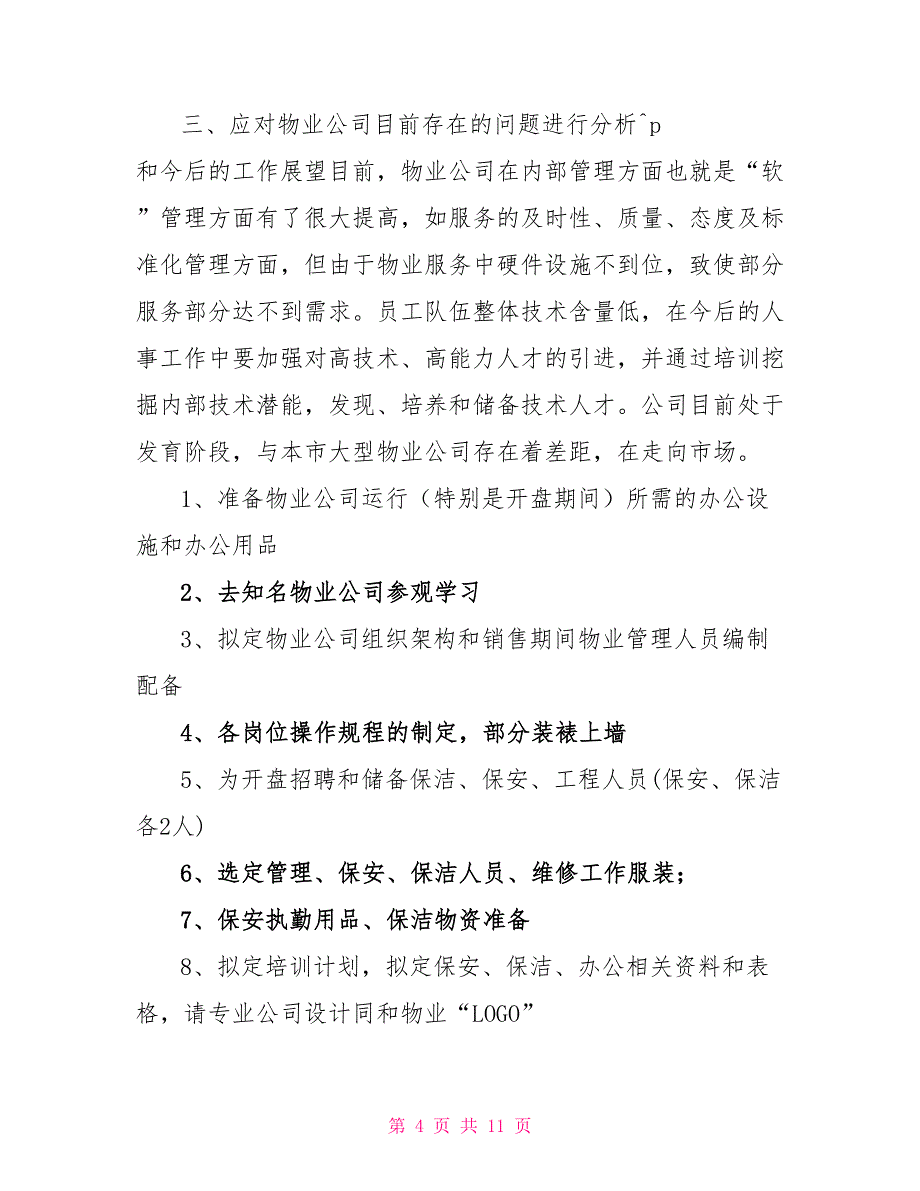 三、应对物业公司目前存在的问题进行分析^p

和今后的工作展望目前，物业公司在内部管理方面也就是“软”管理方面有了很大提高，如服务的及时性、质量、态度及标准化管理方面，但由于物业服务中硬件设施不到位，致使部分服务部分达不到需求。员工队伍整体技术含量低，在今后的人事工作中要加强对高技术、高能力人才的引进，并通过培训挖掘内部技术潜能，发现、培养和储备技术人才。公司目前处于发育阶段，与本市大型物业公司存在着差距，在走向市场。

1、准备物业公司运行（特别是开盘期间）所需的办公设施和办公用品

2、去知名物业公司参观学习

3、拟定物业公司组织架构和销售期间物业管理人员编制配备

4、各岗位操作规程的制定，部分装裱上墙

5、为开盘招聘和储备保洁、保安、工程人员(保安、保洁各2人)

6、选定管理、保安、保洁人员、维修工作服装；

7、保安执勤用品、保洁物资准备

8、拟定培训计划，拟定保安、保洁、办公相关资料和表格，请专业公司设计同和物业“LOGO”

第 4 页 共 11 页